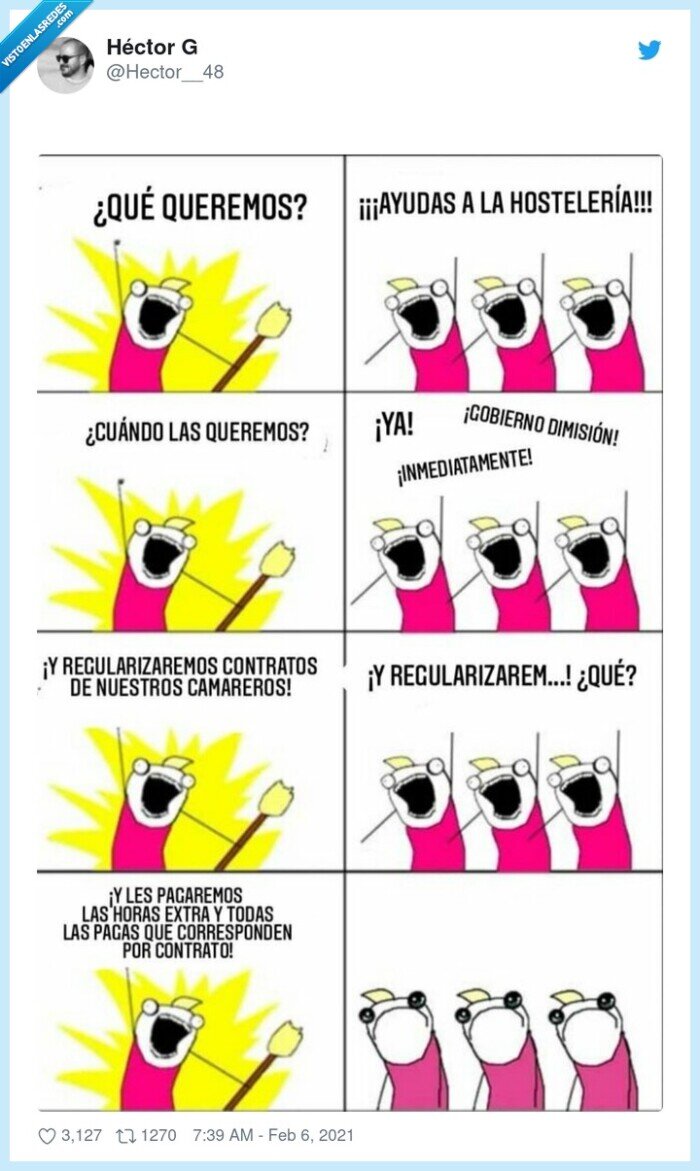 VISTOENLASREDES.com

Héctor G
@Hector__48

¿QUÉ QUEREMOS?

¡¡¡AYUDAS A LA HOSTELERÍA!!!

¿CUÁNDO LAS QUEREMOS?

¡YA! ¡GOBIERNO DIMISIÓN!

¡INMEDIATAMENTE!

¡Y REGULARIZAREMOS CONTRATOS DE NUESTROS CAMAREROS!

¡Y REGULARIZAREM...! ¿QUÉ?

¡Y LES PAGAREMOS LAS HORAS EXTRA Y TODAS LAS PAGAS QUE CORRESPONDEN POR CONTRATO!

3,127 1270 7:39 AM - Feb 6, 2021